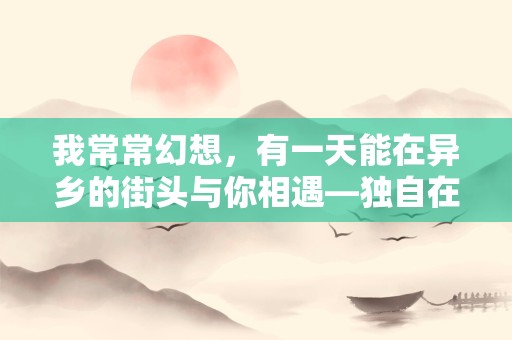 我常常幻想，有一天能在异乡的街头与你相遇—独自在